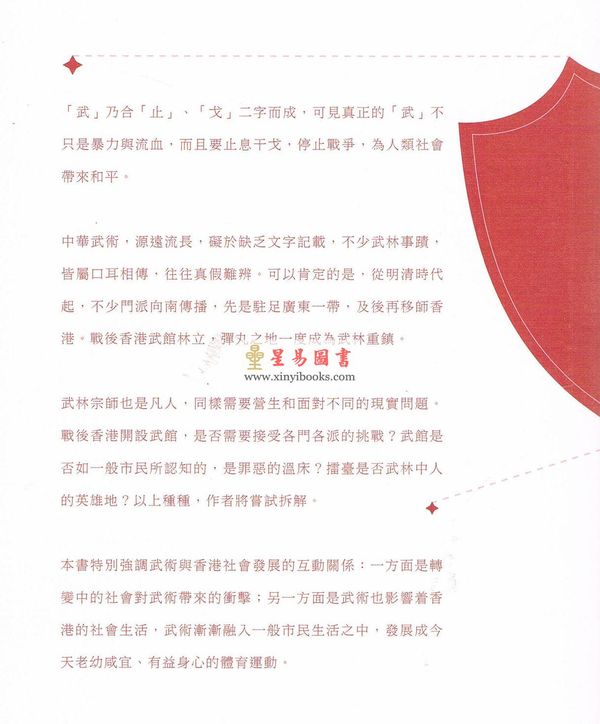 「武」乃合「止」、「戈」二字而成，可見真正的「武」不只是暴力與流血，而且要止息干戈，停止戰爭，為人類社會帶來和平。

中華武術，源遠流長，礙於缺乏文字記載，不少武林事蹟，皆屬口耳相傳，往往真假難辨。可以肯定的是，從明清時代起，不少門派向南傳播，先是駐足廣東一帶，及後再移師香港。戰後香港武館林立，彈丸之地一度成為武林重鎮。

星易圖書
www.xinyibooks.com

武林宗師也是凡人，同樣需要營生和面對不同的現實問題。戰後香港開設武館，是否需要接受各門各派的挑戰？武館是否如一般市民所認知的，是罪惡的溫床？擂臺是否武林中人的英雄地？以上種種，作者將嘗試拆解。

本書特別強調武術與香港社會發展的互動關係：一方面是轉變中的社會對武術帶來的衝擊；另一方面是武術也影響着香港的社會生活，武術漸漸融入一般市民生活之中，發展成今天老幼咸宜、有益身心的體育運動。